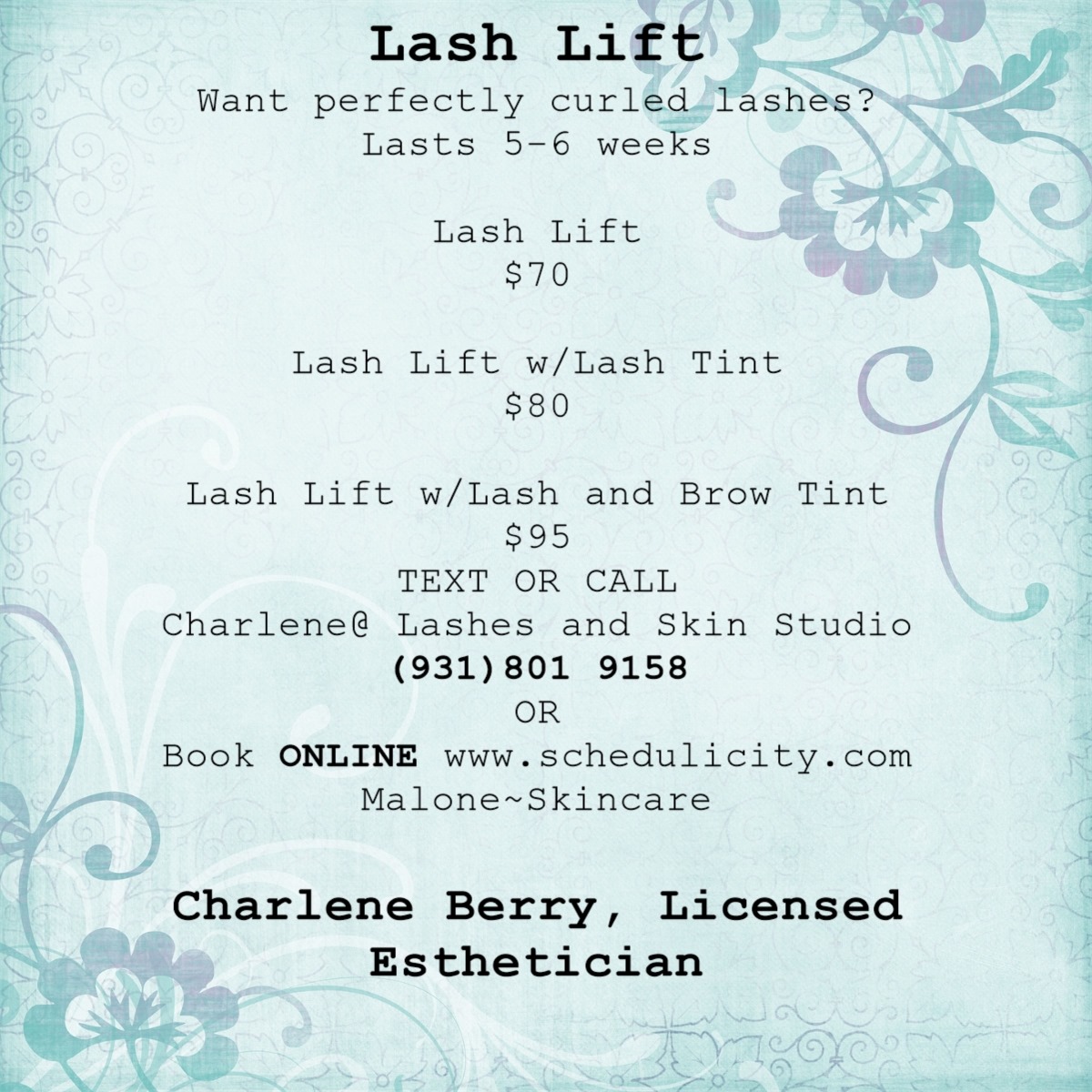 Lash Lift
Want perfectly curled lashes?
Lasts 5-6 weeks

Lash Lift
$70

Lash Lift w/Lash Tint
$80

Lash Lift w/Lash and Brow Tint
$95
TEXT OR CALL
Charlene@ Lashes and Skin Studio
(931)801 9158
OR
Book ONLINE www.schedulicity.com
Malone~Skincare

Charlene Berry, Licensed Esthetician